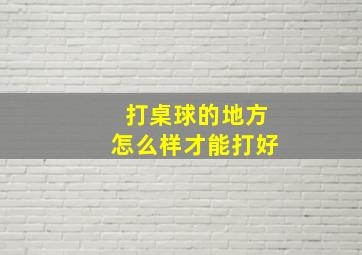 打桌球的地方
怎么样才能打好